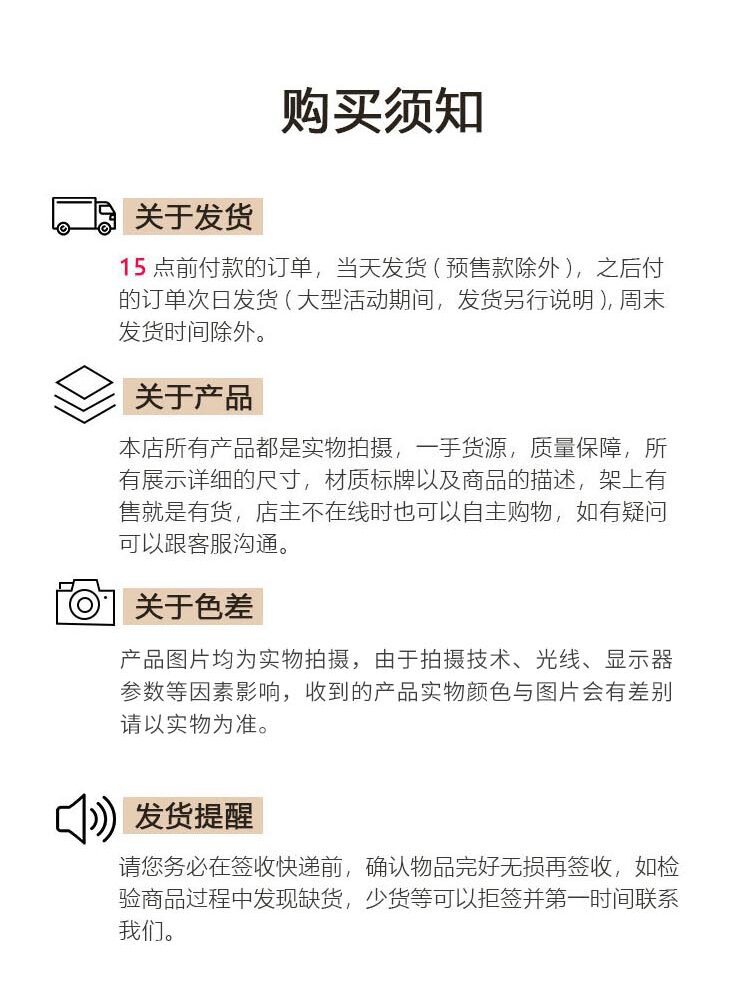 购买须知

关于发货

15 点前付款的订单，当天发货（预售款除外），之后付的订单次日发货（大型活动期间，发货另行说明），周末发货时间除外。

关于产品

本店所有产品都是实物拍摄，一手货源，质量保障，所有展示详细的尺寸，材质标牌以及商品的描述，架上有售就是有货，店主不在线时也可以自主购物，如有疑问可以跟客服沟通。

关于色差

产品图片均为实物拍摄，由于拍摄技术、光线、显示器参数等因素影响，收到的产品实物颜色与图片会有差别请以实物为准。

发货提醒

请您务必在签收快递前，确认物品完好无损再签收，如检验商品过程中发现缺货，少货等可以拒签并第一时间联系我们。